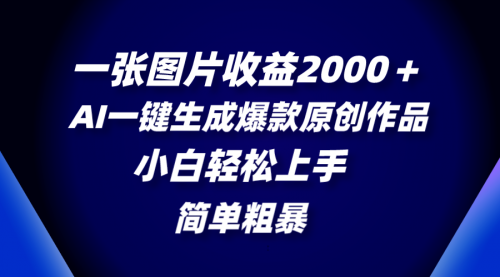 一张图片收益2000＋
AI一键生成爆款原创作品
小白轻松上手
简单粗暴